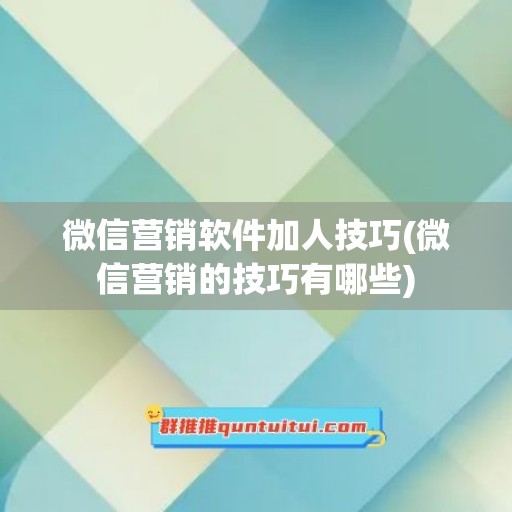 微信营销软件加人技巧(微信营销的技巧有哪些)

群推推quntuitui.com